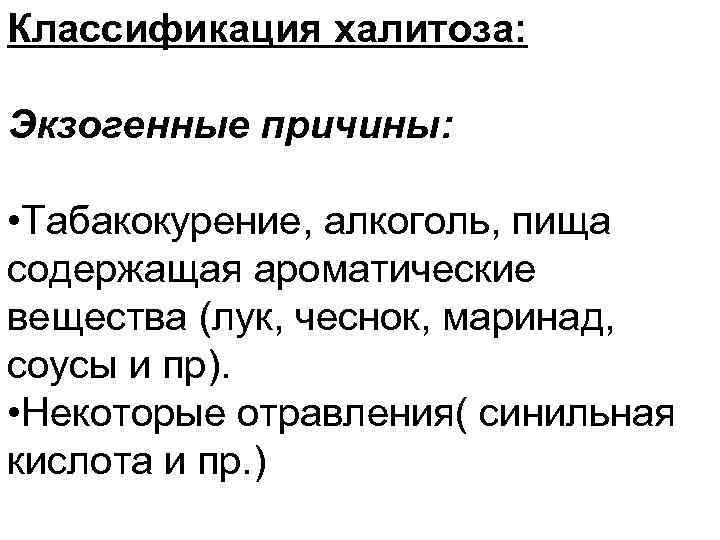 Классификация халитоза:

Экзогенные причины:

• Табакокурение, алкоголь, пища содержащая ароматические вещества (лук, чеснок, маринад, соусы и пр).
• Некоторые отравления( синильная кислота и пр.)